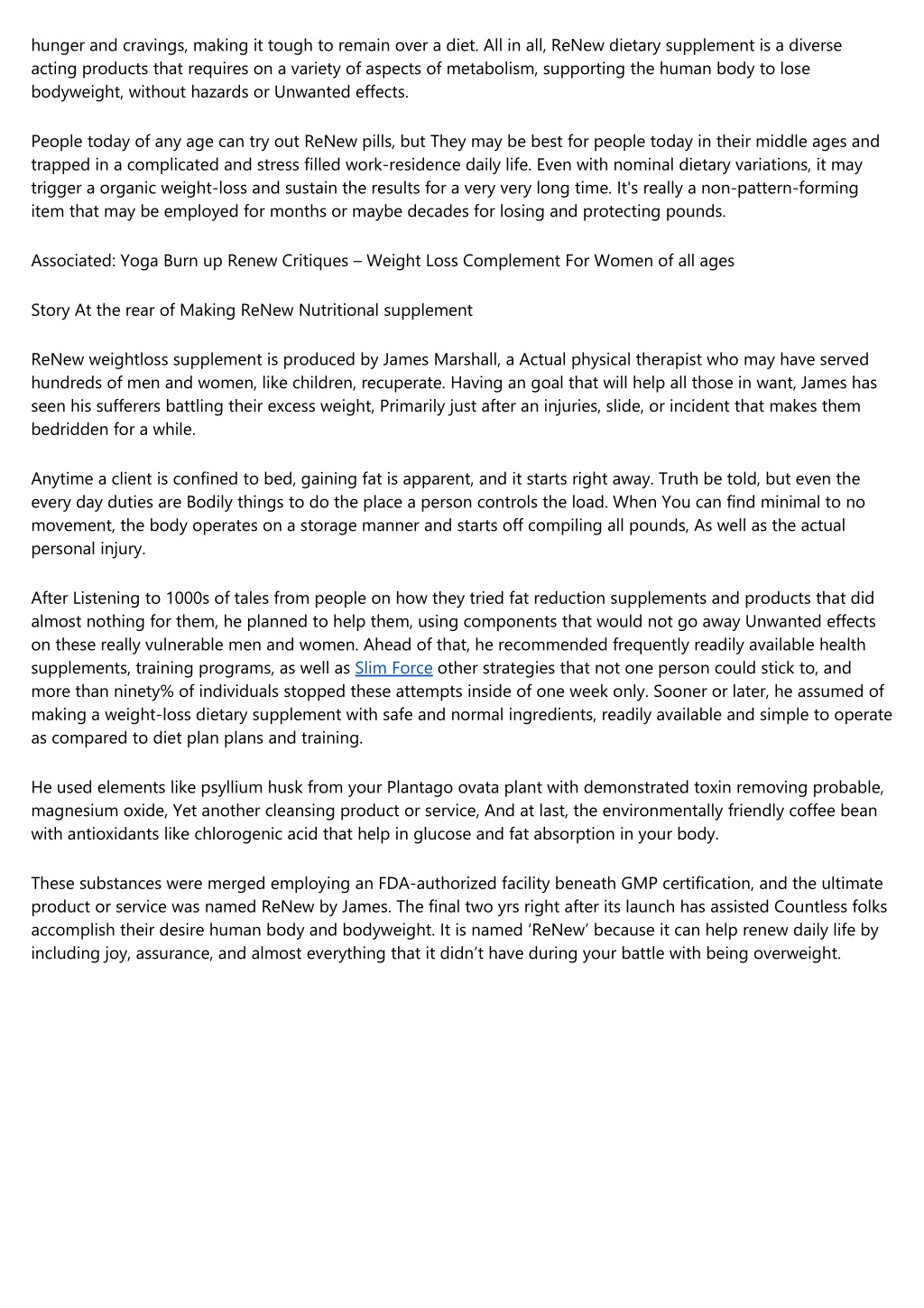 hunger and cravings, making it tough to remain over a diet. All in all, ReNew dietary supplement is a diverse acting products that requires on a variety of aspects of metabolism, supporting the human body to lose bodyweight, without hazards or Unwanted effects.

People today of any age can try out ReNew pills, but They may be best for people today in their middle ages and trapped in a complicated and stress filled work-residence daily life. Even with nominal dietary variations, it may trigger a organic weight-loss and sustain the results for a very very long time. It's really a non-pattern-forming item that may be employed for months or maybe decades for losing and protecting pounds.

Associated: Yoga Burn up Renew Critiques – Weight Loss Complement For Women of all ages

Story At the rear of Making ReNew Nutritional supplement

ReNew weightloss supplement is produced by James Marshall, a Actual physical therapist who may have served hundreds of men and women, like children, recuperate. Having an goal that will help all those in want, James has seen his sufferers battling their excess weight, Primarily just after an injuries, slide, or incident that makes them bedridden for a while.

Anytime a client is confined to bed, gaining fat is apparent, and it starts right away. Truth be told, but even the every day duties are Bodily things to do the place a person controls the load. When You can find minimal to no movement, the body operates on a storage manner and starts off compiling all pounds, As well as the actual personal injury.

After Listening to 1000s of tales from people on how they tried fat reduction supplements and products that did almost nothing for them, he planned to help them, using components that would not go away Unwanted effects on these really vulnerable men and women. Ahead of that, he recommended frequently readily available health supplements, training programs, as well as Slim Force other strategies that not one person could stick to, and more than ninety% of individuals stopped these attempts inside of one week only. Sooner or later, he assumed of making a weight-loss dietary supplement with safe and normal ingredients, readily available and simple to operate as compared to diet plan plans and training.

He used elements like psyllium husk from your Plantago ovata plant with demonstrated toxin removing probable, magnesium oxide, Yet another cleansing product or service, And at last, the environmentally friendly coffee bean with antioxidants like chlorogenic acid that help in glucose and fat absorption in your body.

These substances were merged employing an FDA-authorized facility beneath GMP certification, and the ultimate product or service was named ReNew by James. The final two yrs right after its launch has assisted Countless folks accomplish their desire human body and bodyweight. It is named ‘ReNew’ because it can help renew daily life by including joy, assurance, and almost everything that it didn’t have during your battle with being overweight.